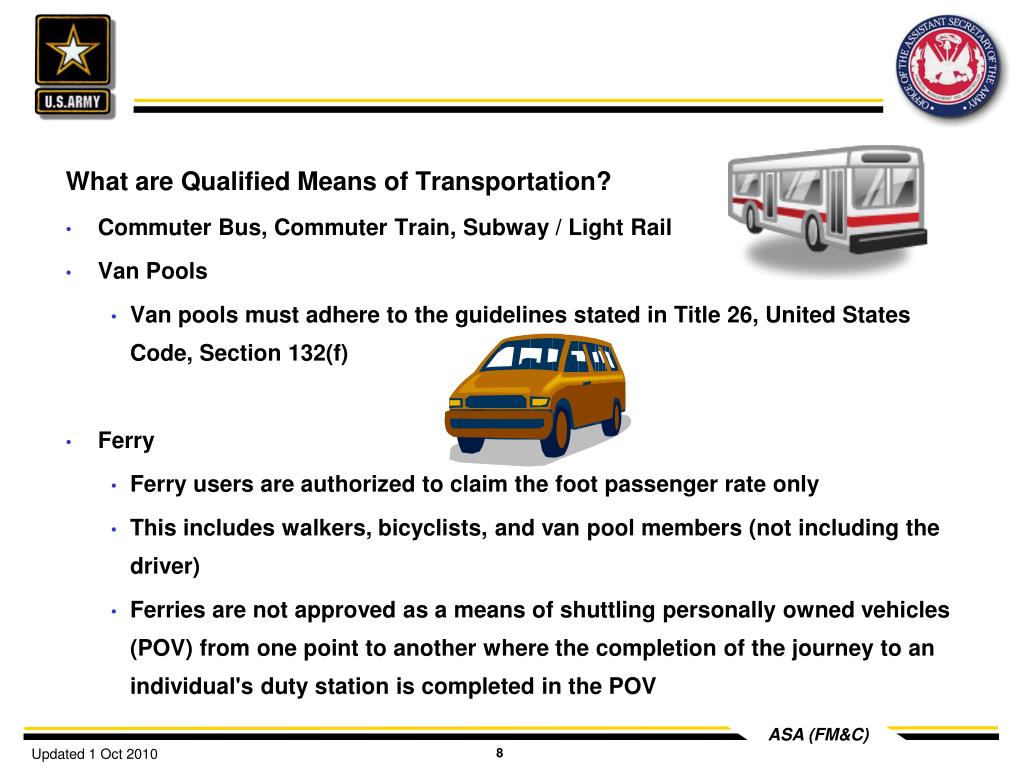 U.S.ARMY

OFFICE OF THE ASSISTANT SECRETARY OF THE ARMY

What are Qualified Means of Transportation?

• Commuter Bus, Commuter Train, Subway / Light Rail

• Van Pools

• Van pools must adhere to the guidelines stated in Title 26, United States Code, Section 132(f)

• Ferry

• Ferry users are authorized to claim the foot passenger rate only

• This includes walkers, bicyclists, and van pool members (not including the driver)

• Ferries are not approved as a means of shuttling personally owned vehicles (POV) from one point to another where the completion of the journey to an individual's duty station is completed in the POV

ASA (FM&C)

Updated 1 Oct 2010

8